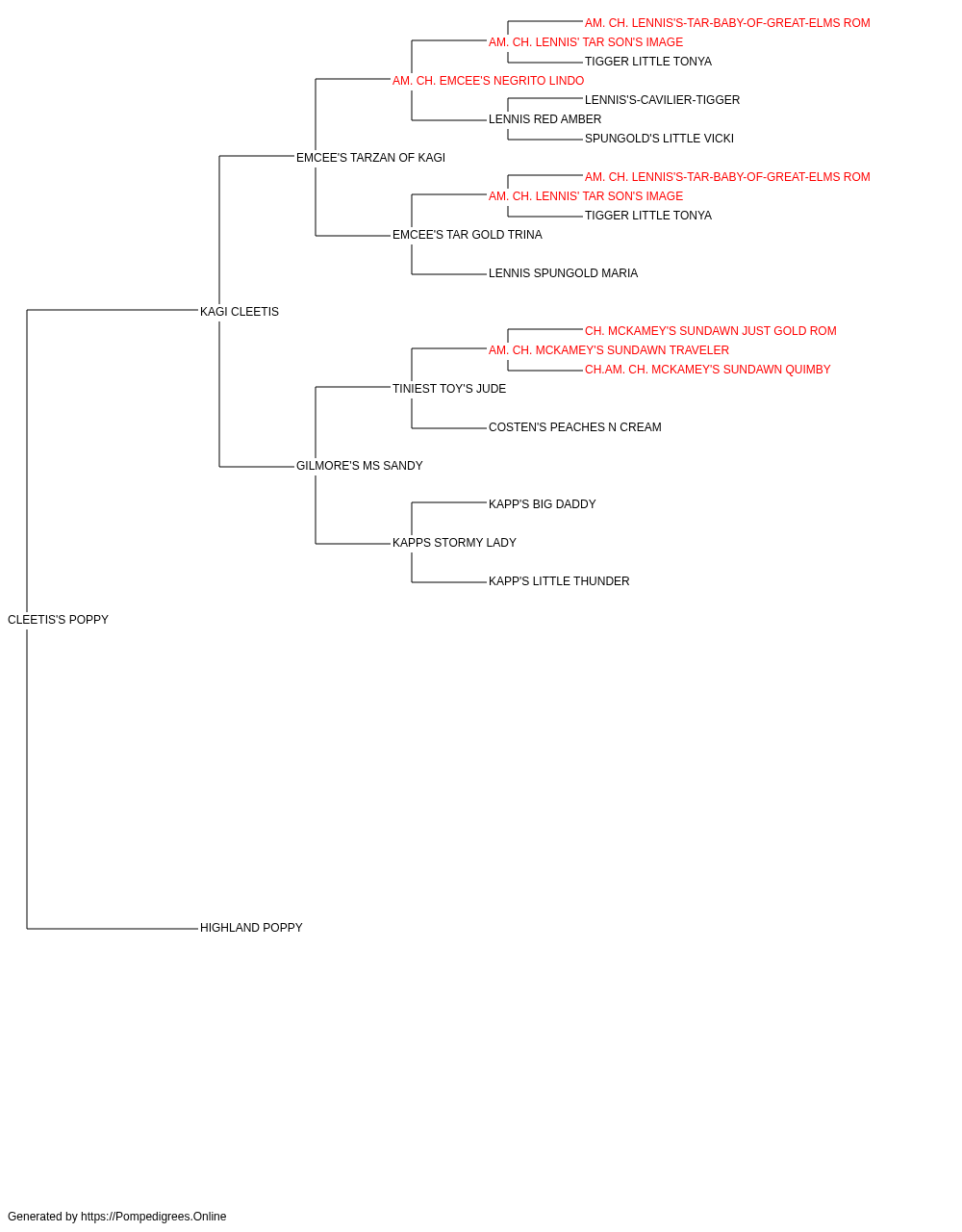 AM. CH. LENNIS'S-TAR-BABY-OF-GREAT-ELMS ROM
AM. CH. LENNIS' TAR SON'S IMAGE
TIGGER LITTLE TONYA
AM. CH. EMCEE'S NEGRITO LINDO
LENNIS'S-CAVILIER-TIGGER
LENNIS RED AMBER
SPUNGOLD'S LITTLE VICKI
EMCEE'S TARZAN OF KAGI
AM. CH. LENNIS'S-TAR-BABY-OF-GREAT-ELMS ROM
AM. CH. LENNIS' TAR SON'S IMAGE
TIGGER LITTLE TONYA
EMCEE'S TAR GOLD TRINA
LENNIS SPUNGOLD MARIA
KAGI CLEETIS
CH. MCKAMEY'S SUNDAWN JUST GOLD ROM
AM. CH. MCKAMEY'S SUNDAWN TRAVELER
CH.AM. CH. MCKAMEY'S SUNDAWN QUIMBY
TINIEST TOY'S JUDE
COSTEN'S PEACHES N CREAM
GILMORE'S MS SANDY
KAPP'S BIG DADDY
KAPPS STORMY LADY
KAPP'S LITTLE THUNDER
CLEETIS'S POPPY
HIGHLAND POPPY

Generated by https://Pompedigrees.Online